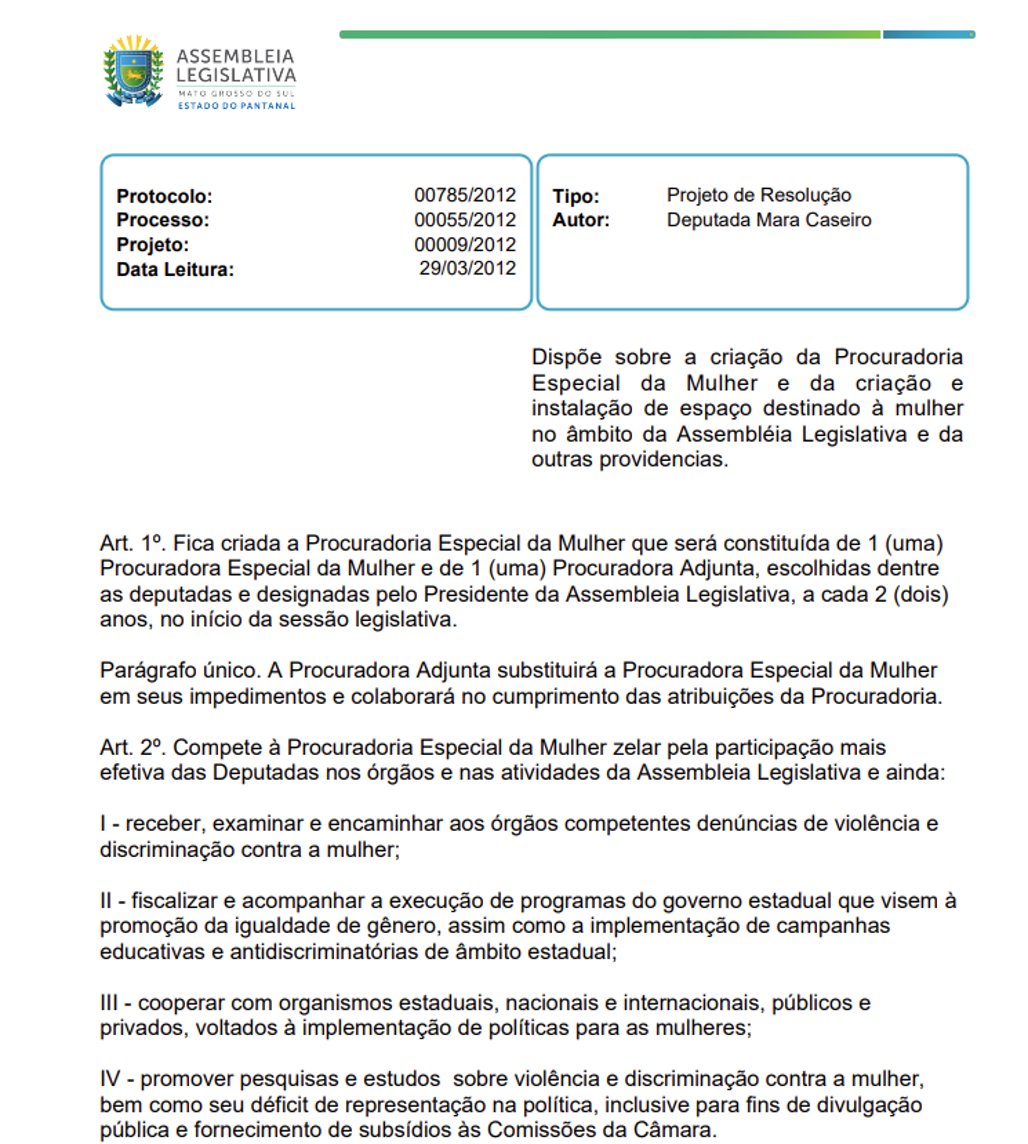 ASSEMBLEIA
LEGISLATIVA
MATO GROSSO DO SUL
ESTADO DO PANTANAL

Protocolo: 00785/2012
Processo: 00055/2012
Projeto: 00009/2012
Data Leitura: 29/03/2012

Tipo: Projeto de Resolução
Autor: Deputada Mara Caseiro

Dispõe sobre a criação da Procuradoria Especial da Mulher e da criação e instalação de espaço destinado à mulher no âmbito da Assembléia Legislativa e da outras providencias.

Art. 1º. Fica criada a Procuradoria Especial da Mulher que será constituída de 1 (uma) Procuradora Especial da Mulher e de 1 (uma) Procuradora Adjunta, escolhidas dentre as deputadas e designadas pelo Presidente da Assembleia Legislativa, a cada 2 (dois) anos, no início da sessão legislativa.

Parágrafo único. A Procuradora Adjunta substituirá a Procuradora Especial da Mulher em seus impedimentos e colaborará no cumprimento das atribuições da Procuradoria.

Art. 2º. Compete à Procuradoria Especial da Mulher zelar pela participação mais efetiva das Deputadas nos órgãos e nas atividades da Assembleia Legislativa e ainda:

I - receber, examinar e encaminhar aos órgãos competentes denúncias de violência e discriminação contra a mulher;

II - fiscalizar e acompanhar a execução de programas do governo estadual que visem à promoção da igualdade de gênero, assim como a implementação de campanhas educativas e antidiscriminatórias de âmbito estadual;

III - cooperar com organismos estaduais, nacionais e internacionais, públicos e privados, voltados à implementação de políticas para as mulheres;

IV - promover pesquisas e estudos sobre violência e discriminação contra a mulher, bem como seu déficit de representação na política, inclusive para fins de divulgação pública e fornecimento de subsídios às Comissões da Câmara.